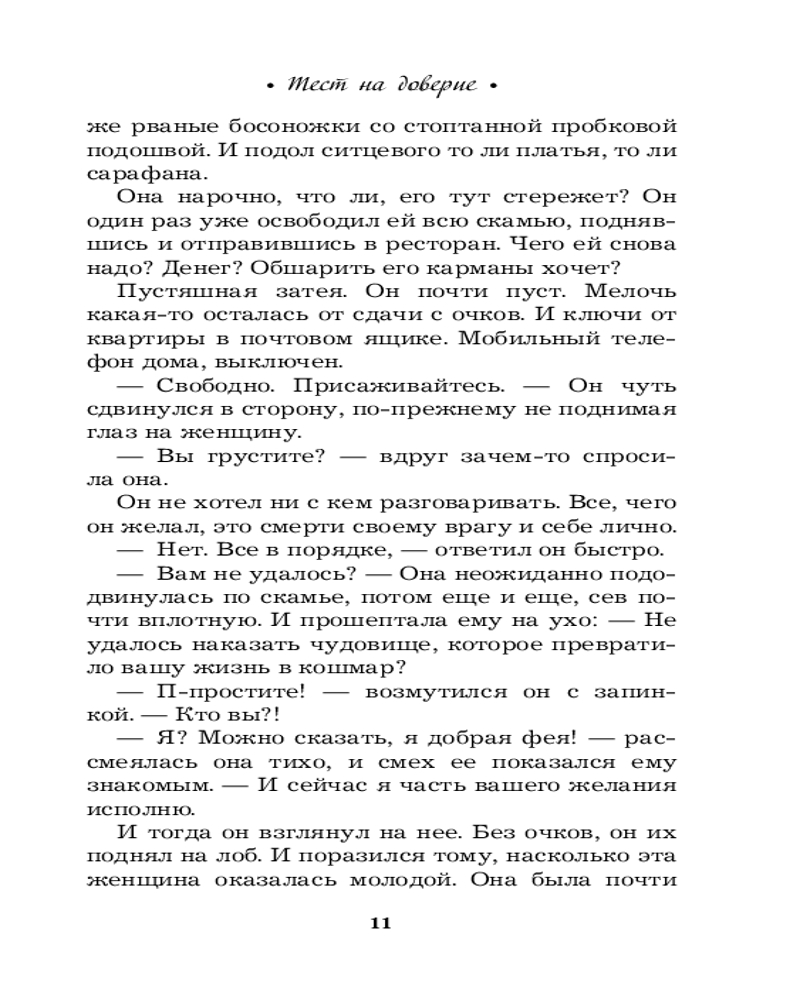 • Тест на доверие •

же рваные босоножки со стоптанной пробковой подошвой. И подол ситцевого то ли платья, то ли сарафана.

Она нарочно, что ли, его тут стережет? Он один раз уже освободил ей всю скамью, поднявшись и отправившись в ресторан. Чего ей снова надо? Денег? Обшарить его карманы хочет?

Пустяшная затея. Он почти пуст. Мелочь какая-то осталась от сдачи с очков. И ключи от квартиры в почтовом ящике. Мобильный телефон дома, выключен.

— Свободно. Присаживайтесь. — Он чуть сдвинулся в сторону, по-прежнему не поднимая глаз на женщину.

— Вы грустите? — вдруг зачем-то спросила она.

Он не хотел ни с кем разговаривать. Все, чего он желал, это смерти своему врагу и себе лично.

— Нет. Все в порядке, — ответил он быстро.

— Вам не удалось? — Она неожиданно пододвинулась по скамье, потом еще и еще, сев почти вплотную. И прошептала ему на ухо: — Не удалось наказать чудовище, которое превратило вашу жизнь в кошмар?

— П-простите! — возмутился он с запинкой. — Кто вы?!

— Я? Можно сказать, я добрая фея! — рассмеялась она тихо, и смех ее показался ему знакомым. — И сейчас я часть вашего желания исполню.

И тогда он взглянул на нее. Без очков, он их поднял на лоб. И поразился тому, насколько эта женщина оказалась молодой. Она была почти

11